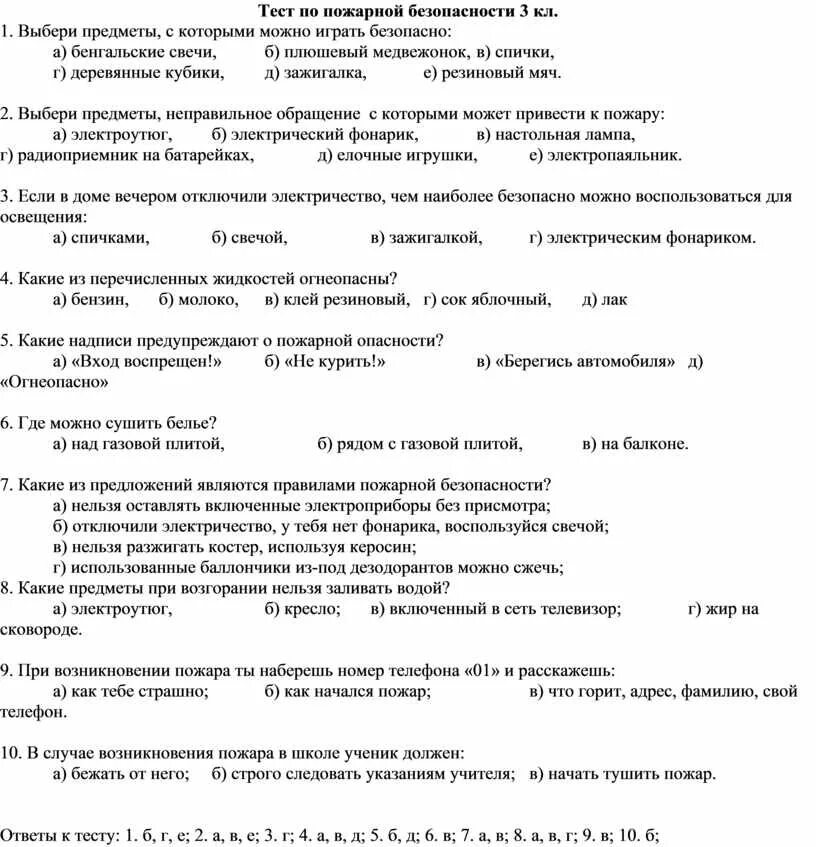 Тест по пожарной безопасности 3 кл.

1. Выбери предметы, с которыми можно играть безопасно:
а) бенгальские свечи, б) плюшевый медвежонок, в) спички,
г) деревянные кубики, д) зажигалка, е) резиновый мяч.

2. Выбери предметы, неправильное обращение с которыми может привести к пожару:
а) электроутюг, б) электрический фонарик, в) настольная лампа,
г) радиоприемник на батарейках, д) елочные игрушки, е) электропаяльник.

3. Если в доме вечером отключили электричество, чем наиболее безопасно можно воспользоваться для освещения:
а) спичками, б) свечой, в) зажигалкой, г) электрическим фонариком.

4. Какие из перечисленных жидкостей огнеопасны?
а) бензин, б) молоко, в) клей резиновый, г) сок яблочный, д) лак

5. Какие надписи предупреждают о пожарной опасности?
а) «Вход воспрещен!» б) «Не курить!» в) «Берегись автомобиля» д) «Огнеопасно»

6. Где можно сушить белье?
а) над газовой плитой, б) рядом с газовой плитой, в) на балконе.

7. Какие из предложений являются правилами пожарной безопасности?
а) нельзя оставлять включенные электроприборы без присмотра;
б) отключили электричество, у тебя нет фонарика, воспользуйся свечой;
в) нельзя разжигать костер, используя керосин;
г) использованные баллончики из-под дезодорантов можно сжечь;
8. Какие предметы при возгорании нельзя заливать водой?
а) электроутюг, б) кресло; в) включенный в сеть телевизор; г) жир на сковороде.

9. При возникновении пожара ты наберешь номер телефона «01» и расскажешь:
а) как тебе страшно; б) как начался пожар; в) что горит, адрес, фамилию, свой телефон.

10. В случае возникновения пожара в школе ученик должен:
а) бежать от него; б) строго следовать указаниям учителя; в) начать тушить пожар.

Ответы к тесту: 1. б, г, е; 2. а, в, е; 3. г; 4. а, в, д; 5. б, д; 6. в; 7. а, в; 8. а, в, г; 9. в; 10. б;